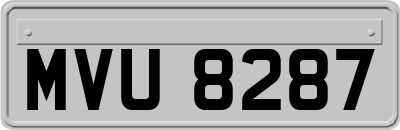 MVU 8287